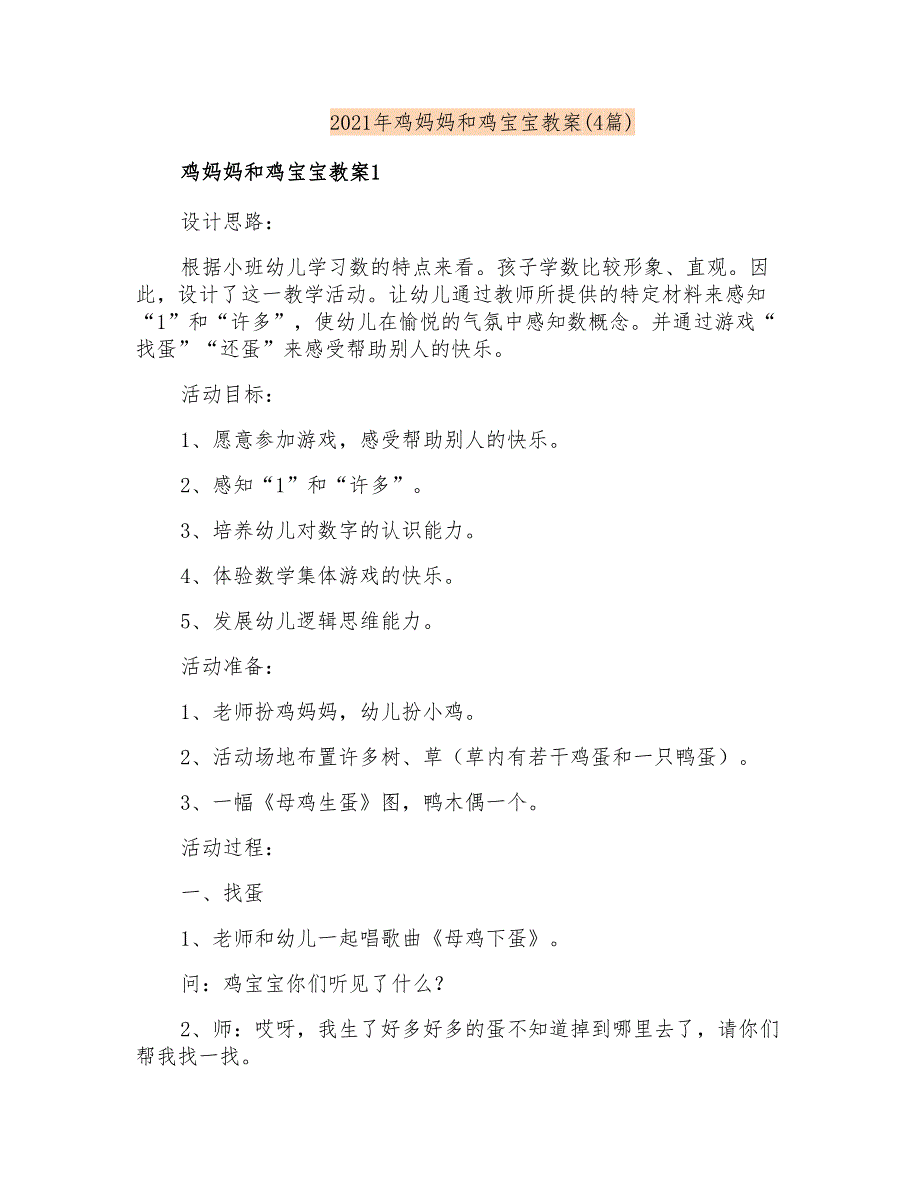 2021年鸡妈妈和鸡宝宝教案(4篇)

鸡妈妈和鸡宝宝教案1

设计思路：

根据小班幼儿学习数的特点来看。孩子学数比较形象、直观。因此，设计了这一教学活动。让幼儿通过教师所提供的特定材料来感知“1”和“许多”，使幼儿在愉悦的气氛中感知数概念。并通过游戏“找蛋”“还蛋”来感受帮助别人的快乐。

活动目标：

1、愿意参加游戏，感受帮助别人的快乐。

2、感知“1”和“许多”。

3、培养幼儿对数字的认识能力。

4、体验数学集体游戏的快乐。

5、发展幼儿逻辑思维能力。

活动准备：

1、老师扮鸡妈妈，幼儿扮小鸡。

2、活动场地布置许多树、草（草内有若干鸡蛋和一只鸭蛋）。

3、一幅《母鸡生蛋》图，鸭木偶一个。

活动过程：

一、找蛋

1、老师和幼儿一起唱歌曲《母鸡下蛋》。

问：鸡宝宝你们听见了什么？

2、师：哎呀，我生了好多好多的蛋不知道掉到哪里去了，请你们帮我找一找。